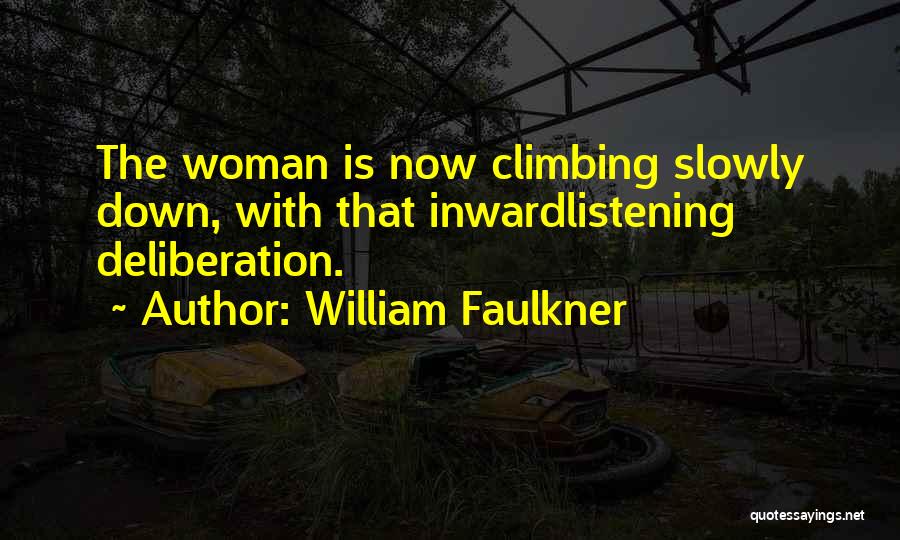 The woman is now climbing slowly down, with that inwardlistening deliberation.

~ Author: William Faulkner

quotessayings.net